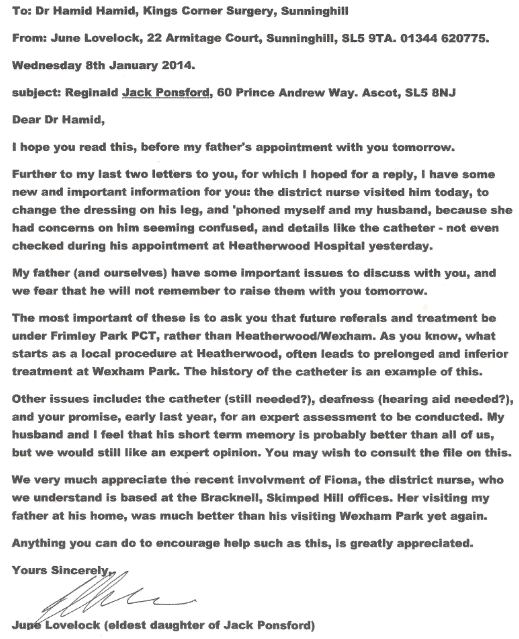 To: Dr Hamid Hamid, Kings Corner Surgery, Sunninghill

From: June Lovelock, 22 Armitage Court, Sunninghill, SL5 9TA. 01344 620775.

Wednesday 8th January 2014.

subject: Reginald Jack Ponsford, 60 Prince Andrew Way. Ascot, SL5 8NJ

Dear Dr Hamid,

I hope you read this, before my father's appointment with you tomorrow.

Further to my last two letters to you, for which I hoped for a reply, I have some new and important information for you: the district nurse visited him today, to change the dressing on his leg, and 'phoned myself and my husband, because she had concerns on him seeming confused, and details like the catheter - not even checked during his appointment at Heatherwood Hospital yesterday.

My father (and ourselves) have some important issues to discuss with you, and we fear that he will not remember to raise them with you tomorrow.

The most important of these is to ask you that future referals and treatment be under Frimley Park PCT, rather than Heatherwood/Wexham. As you know, what starts as a local procedure at Heatherwood, often leads to prolonged and inferior treatment at Wexham Park. The history of the catheter is an example of this.

Other issues include: the catheter (still needed?), deafness (hearing aid needed?), and your promise, early last year, for an expert assessment to be conducted. My husband and I feel that his short term memory is probably better than all of us, but we would still like an expert opinion. You may wish to consult the file on this.

We very much appreciate the recent involvment of Fiona, the district nurse, who we understand is based at the Bracknell, Skimped Hill offices. Her visiting my father at his home, was much better than his visiting Wexham Park yet again.

Anything you can do to encourage help such as this, is greatly appreciated.

Yours Sincerely,

June Lovelock (eldest daughter of Jack Ponsford)